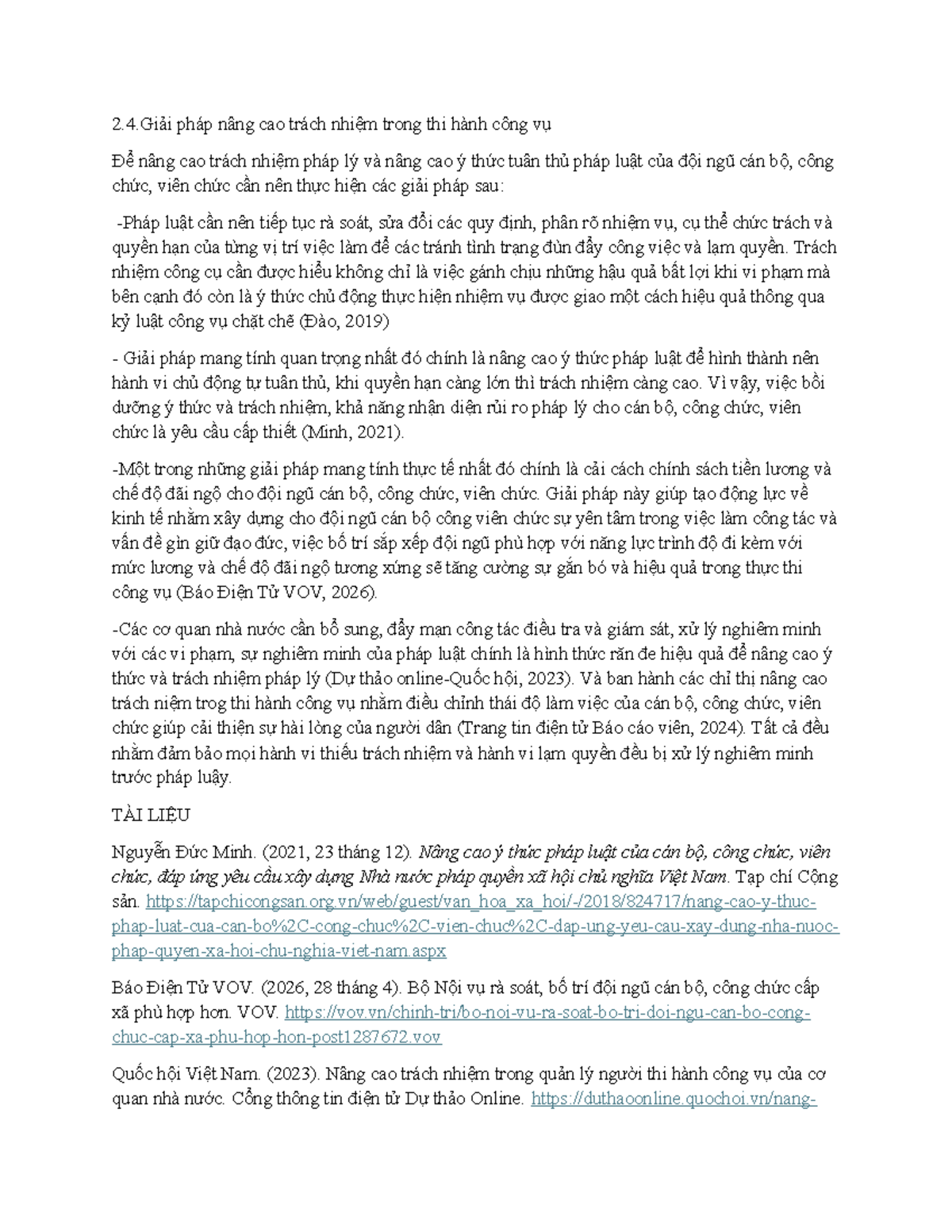 2.4.Giải pháp nâng cao trách nhiệm trong thi hành công vụ

Để nâng cao trách nhiệm pháp lý và nâng cao ý thức tuân thủ pháp luật của đội ngũ cán bộ, công chức, viên chức cần nên thực hiện các giải pháp sau:

-Pháp luật cần nên tiếp tục rà soát, sửa đổi các quy định, phân rõ nhiệm vụ, cụ thể chức trách và quyền hạn của từng vị trí việc làm để các tránh tình trạng đùn đẩy công việc và lạm quyền. Trách nhiệm công cụ cần được hiểu không chỉ là việc gánh chịu những hậu quả bất lợi khi vi phạm mà bên cạnh đó còn là ý thức chủ động thực hiện nhiệm vụ được giao một cách hiệu quả thông qua kỷ luật công vụ chặt chẽ (Đào, 2019)

- Giải pháp mang tính quan trọng nhất đó chính là nâng cao ý thức pháp luật để hình thành nên hành vi chủ động tự tuân thủ, khi quyền hạn càng lớn thì trách nhiệm càng cao. Vì vậy, việc bồi dưỡng ý thức và trách nhiệm, khả năng nhận diện rủi ro pháp lý cho cán bộ, công chức, viên chức là yêu cầu cấp thiết (Minh, 2021).

-Một trong những giải pháp mang tính thực tế nhất đó chính là cải cách chính sách tiền lương và chế độ đãi ngộ cho đội ngũ cán bộ, công chức, viên chức. Giải pháp này giúp tạo động lực về kinh tế nhằm xây dựng cho đội ngũ cán bộ công viên chức sự yên tâm trong việc làm công tác và vấn đề gìn giữ đạo đức, việc bố trí sắp xếp đội ngũ phù hợp với năng lực trình độ đi kèm với mức lương và chế độ đãi ngộ tương xứng sẽ tăng cường sự gắn bó và hiệu quả trong thực thi công vụ (Báo Điện Tử VOV, 2026).

-Các cơ quan nhà nước cần bổ sung, đẩy mạn công tác điều tra và giám sát, xử lý nghiêm minh với các vi phạm, sự nghiêm minh của pháp luật chính là hình thức răn đe hiệu quả để nâng cao ý thức và trách nhiệm pháp lý (Dự thảo online-Quốc hội, 2023). Và ban hành các chỉ thị nâng cao trách niệm trog thi hành công vụ nhằm điều chỉnh thái độ làm việc của cán bộ, công chức, viên chức giúp cải thiện sự hài lòng của người dân (Trang tin điện tử Báo cáo viên, 2024). Tất cả đều nhằm đảm bảo mọi hành vi thiếu trách nhiệm và hành vi lạm quyền đều bị xử lý nghiêm minh trước pháp luậy.

TÀI LIỆU

Nguyễn Đức Minh. (2021, 23 tháng 12). Nâng cao ý thức pháp luật của cán bộ, công chức, viên chức, đáp ứng yêu cầu xây dựng Nhà nước pháp quyền xã hội chủ nghĩa Việt Nam. Tạp chí Cộng sản. https://tapchicongsan.org.vn/web/guest/van_hoa_xa_hoi/-/2018/824717/nang-cao-y-thuc-phap-luat-cua-can-bo%2C-cong-chuc%2C-vien-chuc%2C-dap-ung-yeu-cau-xay-dung-nha-nuoc-phap-quyen-xa-hoi-chu-nghia-viet-nam.aspx

Báo Điện Tử VOV. (2026, 28 tháng 4). Bộ Nội vụ rà soát, bố trí đội ngũ cán bộ, công chức cấp xã phù hợp hơn. VOV. https://vov.vn/chinh-tri/bo-noi-vu-ra-soat-bo-tri-doi-ngu-can-bo-cong-chuc-cap-xa-phu-hop-hon-post1287672.vov

Quốc hội Việt Nam. (2023). Nâng cao trách nhiệm trong quản lý người thi hành công vụ của cơ quan nhà nước. Cổng thông tin điện tử Dự thảo Online. https://duthaoonline.quochoi.vn/nang-